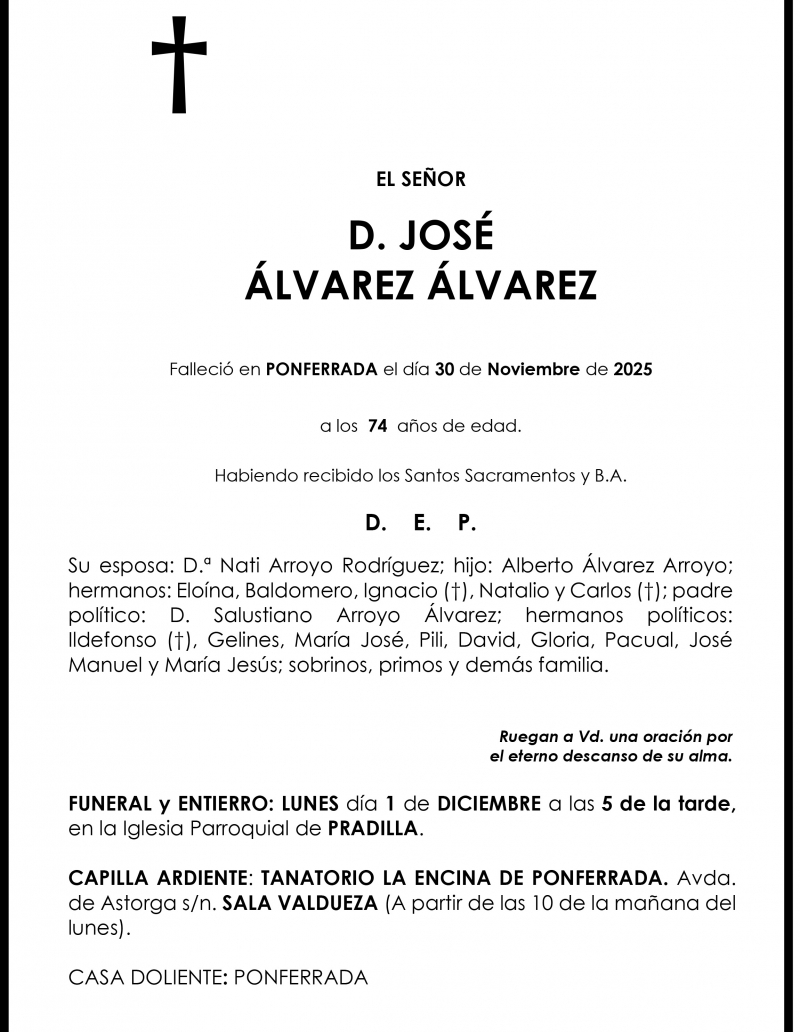 EL SEÑOR

D. JOSÉ
ÁLVAREZ ÁLVAREZ

Falleció en PONFERRADA el día 30 de Noviembre de 2025

a los 74 años de edad.

Habiendo recibido los Santos Sacramentos y B.A.

D. E. P.

Su esposa: D.ª Nati Arroyo Rodríguez; hijo: Alberto Álvarez Arroyo; hermanos: Eloína, Baldomero, Ignacio (†), Natalio y Carlos (†); padre político: D. Salustiano Arroyo Álvarez; hermanos políticos: Ildefonso (†), Gelines, María José, Pili, David, Gloria, Pacual, José Manuel y María Jesús; sobrinos, primos y demás familia.

Ruegan a Vd. una oración por el eterno descanso de su alma.

FUNERAL y ENTIERRO: LUNES día 1 de DICIEMBRE a las 5 de la tarde, en la Iglesia Parroquial de PRADILLA.

CAPILLA ARDIENTE: TANATORIO LA ENCINA DE PONFERRADA. Avda. de Astorga s/n. SALA VALDUEZA (A partir de las 10 de la mañana del lunes).

CASA DOLIENTE: PONFERRADA